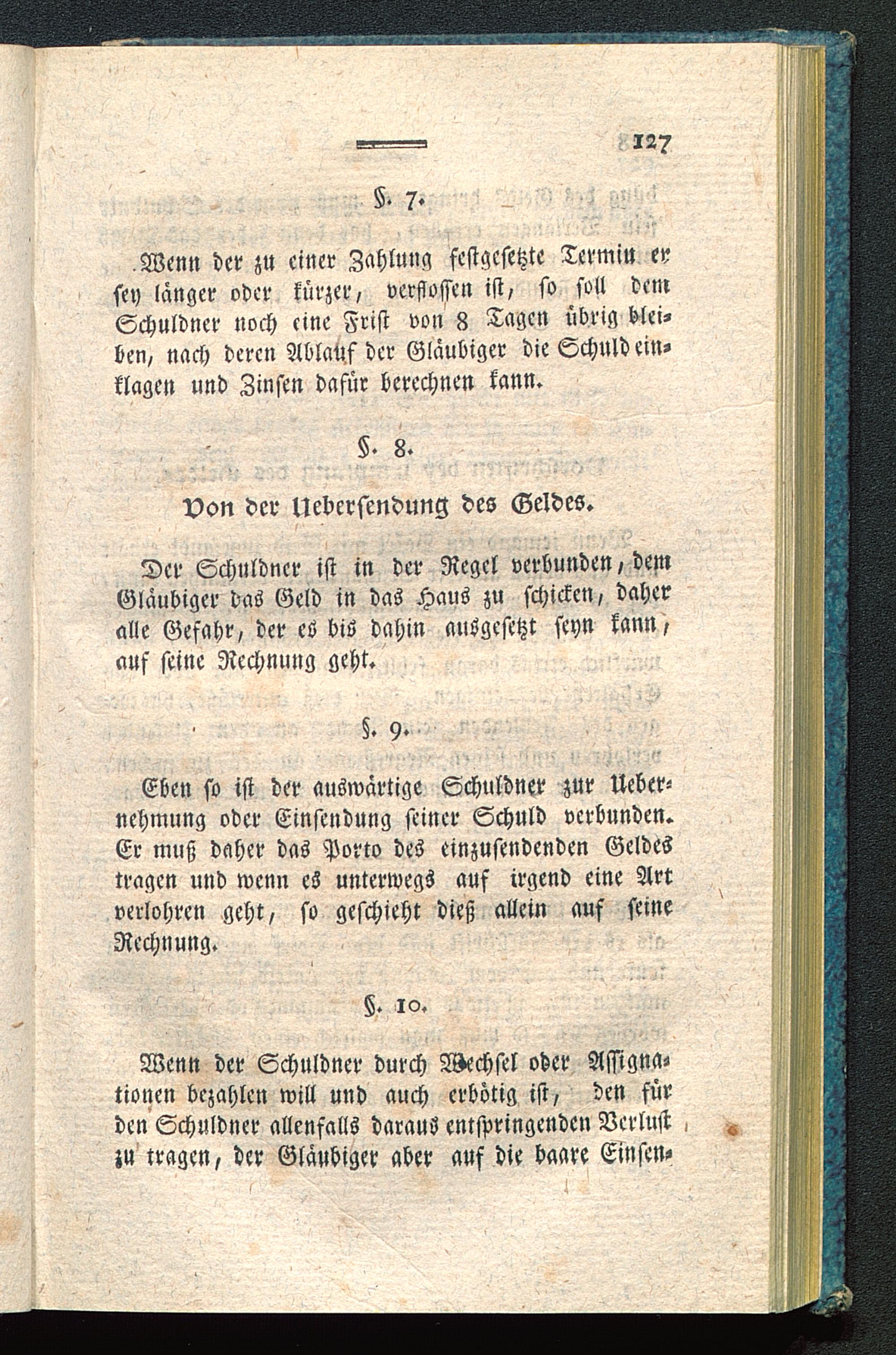 127

§. 7.

Wenn der zu einer Zahlung festgesetzte Termin er sey länger oder kürzer, verflossen ist, so soll dem Schuldner noch eine Frist von 8 Tagen übrig bleiben, nach deren Ablauf der Gläubiger die Schuld einklagen und Zinsen dafür berechnen kann.

§. 8.

Von der Uebersendung des Geldes.

Der Schuldner ist in der Regel verbunden, dem Gläubiger das Geld in das Haus zu schicken, daher alle Gefahr, der es bis dahin ausgesetzt seyn kann, auf seine Rechnung geht.

§. 9.

Eben so ist der auswärtige Schuldner zur Uebernehmung oder Einsendung seiner Schuld verbunden. Er muß daher das Porto des einzusendenden Geldes tragen und wenn es unterwegs auf irgend eine Art verlohren geht, so geschieht dieß allein auf seine Rechnung.

§. 10.

Wenn der Schuldner durch Wechsel oder Assignationen bezahlen will und auch erbötig ist, den für den Schuldner allenfalls daraus entspringenden Verlust zu tragen, der Gläubiger aber auf die baare Einsen-